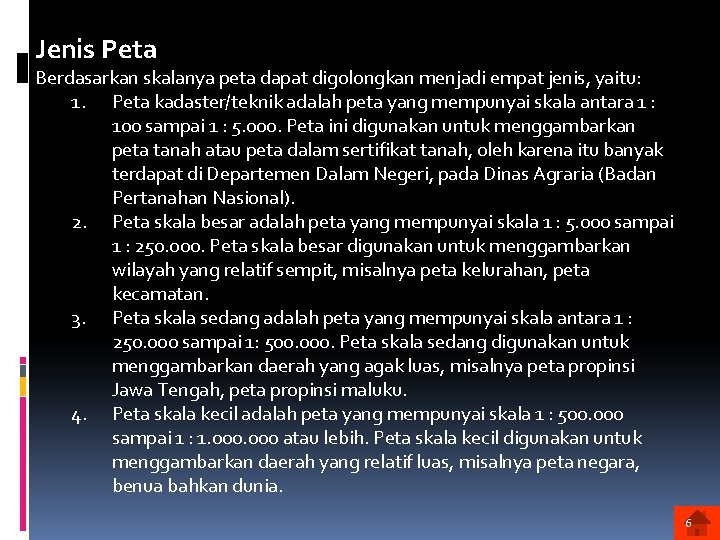 Jenis Peta

Berdasarkan skalanya peta dapat digolongkan menjadi empat jenis, yaitu:

1. Peta kadaster/teknik adalah peta yang mempunyai skala antara 1 : 100 sampai 1 : 5.000. Peta ini digunakan untuk menggambarkan peta tanah atau peta dalam sertifikat tanah, oleh karena itu banyak terdapat di Departemen Dalam Negeri, pada Dinas Agraria (Badan Pertanahan Nasional).
2. Peta skala besar adalah peta yang mempunyai skala 1 : 5.000 sampai 1 : 250.000. Peta skala besar digunakan untuk menggambarkan wilayah yang relatif sempit, misalnya peta kelurahan, peta kecamatan.
3. Peta skala sedang adalah peta yang mempunyai skala antara 1 : 250.000 sampai 1: 500.000. Peta skala sedang digunakan untuk menggambarkan daerah yang agak luas, misalnya peta propinsi Jawa Tengah, peta propinsi maluku.
4. Peta skala kecil adalah peta yang mempunyai skala 1 : 500.000 sampai 1 : 1.000.000 atau lebih. Peta skala kecil digunakan untuk menggambarkan daerah yang relatif luas, misalnya peta negara, benua bahkan dunia.

6